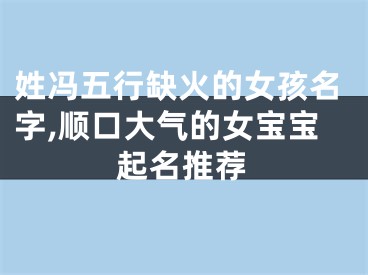 姓冯五行缺火的女孩名字,顺口大气的女宝宝起名推荐